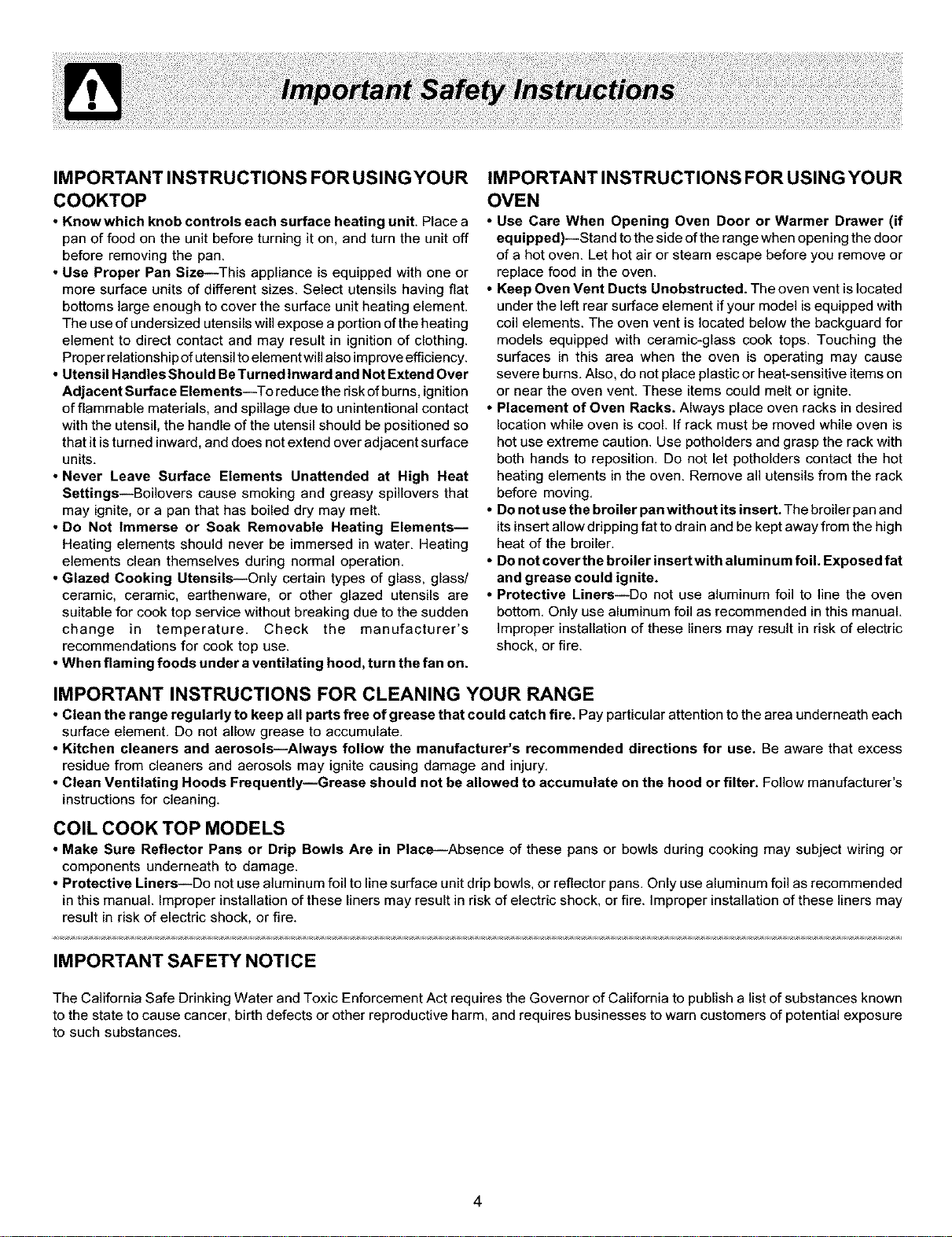 Important Safety Instructions

IMPORTANT INSTRUCTIONS FOR USING YOUR COOKTOP

• Know which knob controls each surface heating unit. Place a pan of food on the unit before turning it on, and turn the unit off before removing the pan.
• Use Proper Pan Size—This appliance is equipped with one or more surface units of different sizes. Select utensils having flat bottoms large enough to cover the surface unit heating element. The use of undersized utensils will expose a portion of the heating element to direct contact and may result in ignition of clothing. Proper relationship of utensil to element will also improve efficiency.
• Utensil Handles Should Be Turned Inward and Not Extend Over Adjacent Surface Elements—To reduce the risk of burns, ignition of flammable materials, and spillage due to unintentional contact with the utensil, the handle of the utensil should be positioned so that it is turned inward, and does not extend over adjacent surface units.
• Never Leave Surface Elements Unattended at High Heat Settings—Boilovers cause smoking and greasy spillovers that may ignite, or a pan that has boiled dry may melt.
• Do Not Immerse or Soak Removable Heating Elements—Heating elements should never be immersed in water. Heating elements clean themselves during normal operation.
• Glazed Cooking Utensils—Only certain types of glass, glass/ceramic, ceramic, earthenware, or other glazed utensils are suitable for cook top service without breaking due to the sudden change in temperature. Check the manufacturer's recommendations for cook top use.
• When flaming foods under a ventilating hood, turn the fan on.

IMPORTANT INSTRUCTIONS FOR USING YOUR OVEN

• Use Care When Opening Oven Door or Warmer Drawer (if equipped)—Stand to the side of the range when opening the door of a hot oven. Let hot air or steam escape before you remove or replace food in the oven.
• Keep Oven Vent Ducts Unobstructed. The oven vent is located under the left rear surface element if your model is equipped with coil elements. The oven vent is located below the backguard for models equipped with ceramic-glass cook tops. Touching the surfaces in this area when the oven is operating may cause severe burns. Also, do not place plastic or heat-sensitive items on or near the oven vent. These items could melt or ignite.
• Placement of Oven Racks. Always place oven racks in desired location while oven is cool. If rack must be moved while oven is hot use extreme caution. Use potholders and grasp the rack with both hands to reposition. Do not let potholders contact the hot heating elements in the oven. Remove all utensils from the rack before moving.
• Do not use the broiler pan without its insert. The broiler pan and its insert allow dripping fat to drain and be kept away from the high heat of the broiler.
• Do not cover the broiler insert with aluminum foil. Exposed fat and grease could ignite.
• Protective Liners—Do not use aluminum foil to line the oven bottom. Only use aluminum foil as recommended in this manual. Improper installation of these liners may result in risk of electric shock, or fire.

IMPORTANT INSTRUCTIONS FOR CLEANING YOUR RANGE

• Clean the range regularly to keep all parts free of grease that could catch fire. Pay particular attention to the area underneath each surface element. Do not allow grease to accumulate.
• Kitchen cleaners and aerosols—Always follow the manufacturer's recommended directions for use. Be aware that excess residue from cleaners and aerosols may ignite causing damage and injury.
• Clean Ventilating Hoods Frequently—Grease should not be allowed to accumulate on the hood or filter. Follow manufacturer's instructions for cleaning.

COIL COOK TOP MODELS

• Make Sure Reflector Pans or Drip Bowls Are in Place—Absence of these pans or bowls during cooking may subject wiring or components underneath to damage.
• Protective Liners—Do not use aluminum foil to line surface unit drip bowls, or reflector pans. Only use aluminum foil as recommended in this manual. Improper installation of these liners may result in risk of electric shock, or fire. Improper installation of these liners may result in risk of electric shock, or fire.

IMPORTANT SAFETY NOTICE

The California Safe Drinking Water and Toxic Enforcement Act requires the Governor of California to publish a list of substances known to the state to cause cancer, birth defects or other reproductive harm, and requires businesses to warn customers of potential exposure to such substances.

4